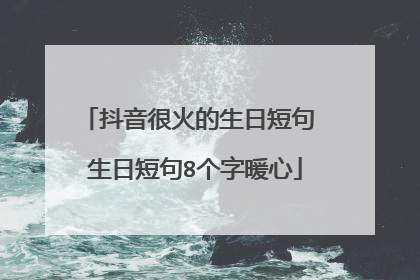 「抖音很火的生日短句
生日短句8个字暖心」